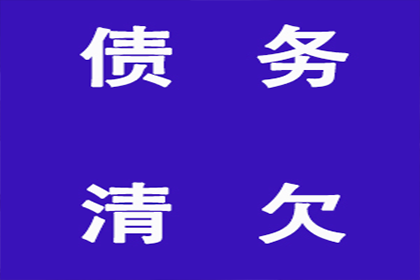 债 务

清 欠